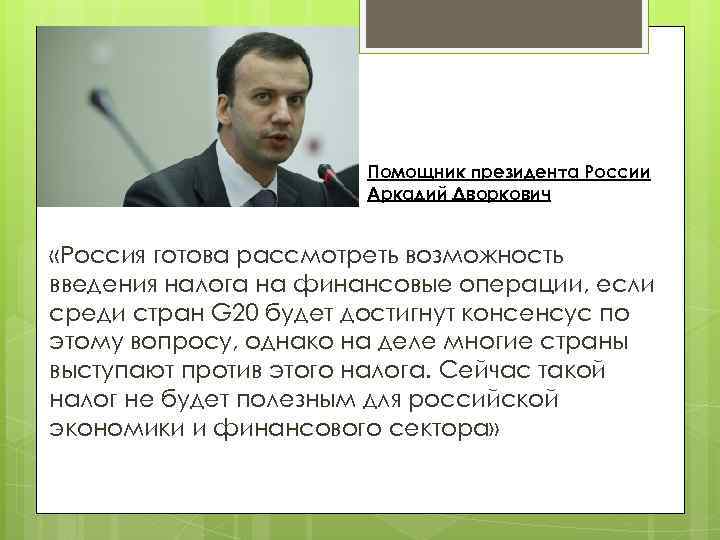 Помощник президента России Аркадий Дворкович

«Россия готова рассмотреть возможность введения налога на финансовые операции, если среди стран G20 будет достигнут консенсус по этому вопросу, однако на деле многие страны выступают против этого налога. Сейчас такой налог не будет полезным для российской экономики и финансового сектора»